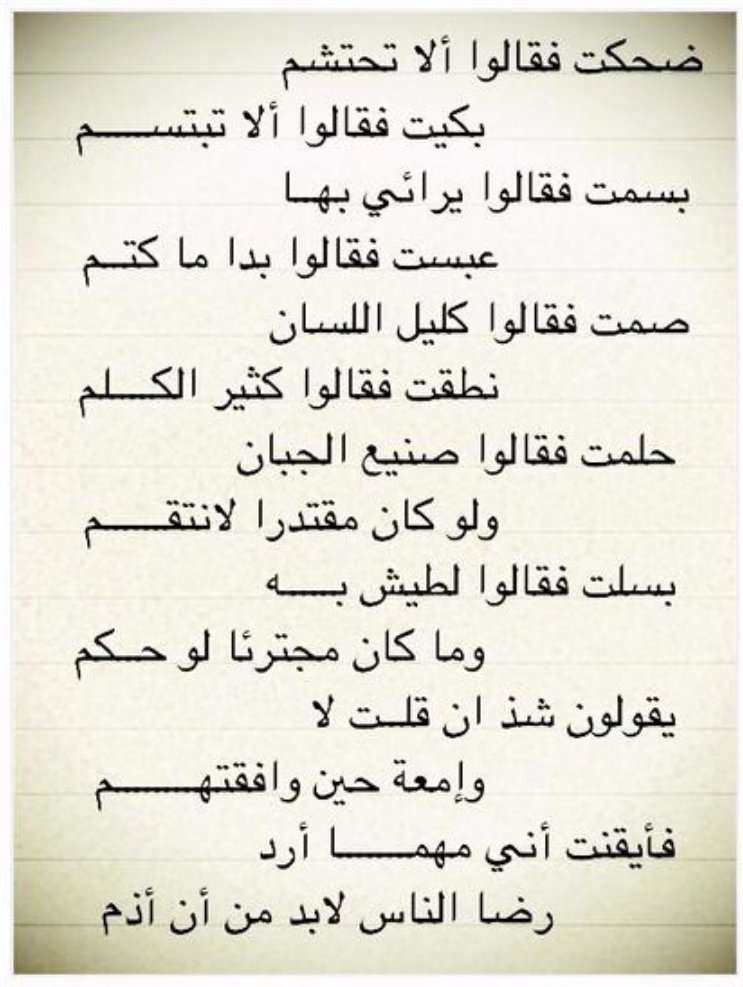 ضحكت فقالوا ألا تحتشم

بكيت فقالوا ألا تبتسم

بسمت فقالوا يرائي بها

عبست فقالوا بدا ما كتم

صمت فقالوا كليل اللسان

نطقت فقالوا كثير الكلم

حلمت فقالوا صنيع الجبان

ولو كان مقتدرا لانتقم

بسلت فقالوا لطيش به

وما كان مجترئا لو حكم

يقولون شذ ان قلت لا

وإمعة حين وافقتهم

فأيقنت أني مهما أرد

رضا الناس لابد من أن أذم